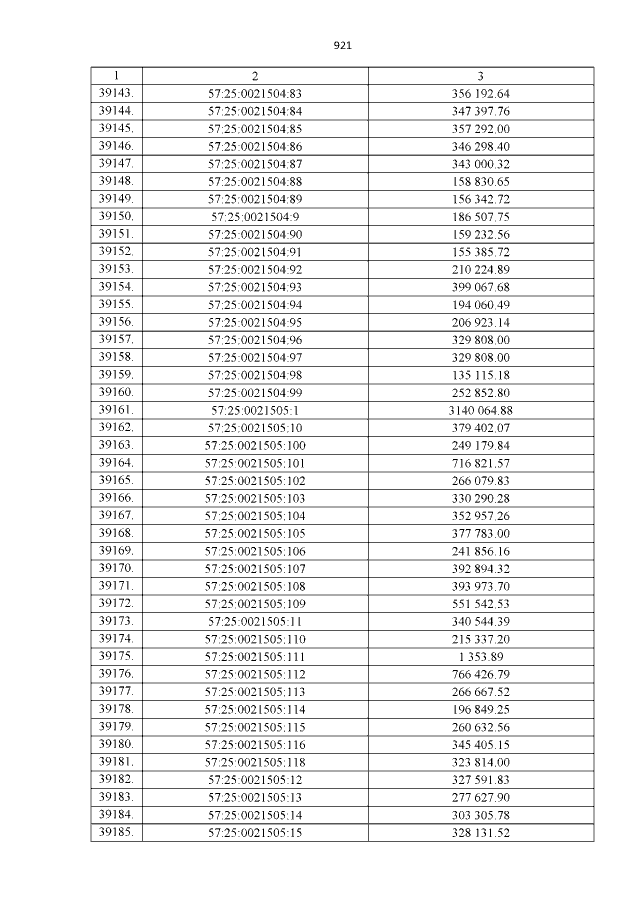 921

| 1 | 2 | 3 |
|---|---|---|
| 39143. | 57:25:0021504:83 | 356 192.64 |
| 39144. | 57:25:0021504:84 | 347 397.76 |
| 39145. | 57:25:0021504:85 | 357 292.00 |
| 39146. | 57:25:0021504:86 | 346 298.40 |
| 39147. | 57:25:0021504:87 | 343 000.32 |
| 39148. | 57:25:0021504:88 | 158 830.65 |
| 39149. | 57:25:0021504:89 | 156 342.72 |
| 39150. | 57:25:0021504:9 | 186 507.75 |
| 39151. | 57:25:0021504:90 | 159 232.56 |
| 39152. | 57:25:0021504:91 | 155 385.72 |
| 39153. | 57:25:0021504:92 | 210 224.89 |
| 39154. | 57:25:0021504:93 | 399 067.68 |
| 39155. | 57:25:0021504:94 | 194 060.49 |
| 39156. | 57:25:0021504:95 | 206 923.14 |
| 39157. | 57:25:0021504:96 | 329 808.00 |
| 39158. | 57:25:0021504:97 | 329 808.00 |
| 39159. | 57:25:0021504:98 | 135 115.18 |
| 39160. | 57:25:0021504:99 | 252 852.80 |
| 39161. | 57:25:0021505:1 | 3140 064.88 |
| 39162. | 57:25:0021505:10 | 379 402.07 |
| 39163. | 57:25:0021505:100 | 249 179.84 |
| 39164. | 57:25:0021505:101 | 716 821.57 |
| 39165. | 57:25:0021505:102 | 266 079.83 |
| 39166. | 57:25:0021505:103 | 330 290.28 |
| 39167. | 57:25:0021505:104 | 352 957.26 |
| 39168. | 57:25:0021505:105 | 377 783.00 |
| 39169. | 57:25:0021505:106 | 241 856.16 |
| 39170. | 57:25:0021505:107 | 392 894.32 |
| 39171. | 57:25:0021505:108 | 393 973.70 |
| 39172. | 57:25:0021505:109 | 551 542.53 |
| 39173. | 57:25:0021505:11 | 340 544.39 |
| 39174. | 57:25:0021505:110 | 215 337.20 |
| 39175. | 57:25:0021505:111 | 1 353.89 |
| 39176. | 57:25:0021505:112 | 766 426.79 |
| 39177. | 57:25:0021505:113 | 266 667.52 |
| 39178. | 57:25:0021505:114 | 196 849.25 |
| 39179. | 57:25:0021505:115 | 260 632.56 |
| 39180. | 57:25:0021505:116 | 345 405.15 |
| 39181. | 57:25:0021505:118 | 323 814.00 |
| 39182. | 57:25:0021505:12 | 327 591.83 |
| 39183. | 57:25:0021505:13 | 277 627.90 |
| 39184. | 57:25:0021505:14 | 303 305.78 |
| 39185. | 57:25:0021505:15 | 328 131.52 |